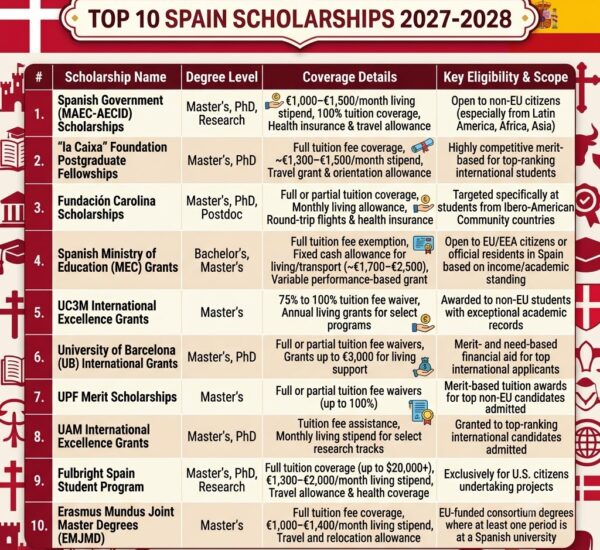 TOP 10 SPAIN SCHOLARSHIPS 2027-2028

| # | Scholarship Name | Degree Level | Coverage Details | Key Eligibility & Scope |
|---|---|---|---|---|
| 1. | Spanish Government (MAEC-AECID) Scholarships | Master's, PhD, Research | €1,000–€1,500/month living stipend, 100% tuition coverage, Health insurance & travel allowance | Open to non-EU citizens (especially from Latin America, Africa, Asia) |
| 2. | "la Caixa" Foundation Postgraduate Fellowships | Master's, PhD | Full tuition fee coverage, ~€1,300–€1,500/month stipend, Travel grant & orientation allowance | Highly competitive merit-based for top-ranking international students |
| 3. | Fundación Carolina Scholarships | Master's, PhD, Postdoc | Full or partial tuition coverage, Monthly living allowance, Round-trip flights & health insurance | Targeted specifically at students from Ibero-American Community countries |
| 4. | Spanish Ministry of Education (MEC) Grants | Bachelor's, Master's | Full tuition fee exemption, Fixed cash allowance for living/transport (~€1,700–€2,500), Variable performance-based grant | Open to EU/EEA citizens or official residents in Spain based on income/academic standing |
| 5. | UC3M International Excellence Grants | Master's | 75% to 100% tuition fee waiver, Annual living grants for select programs | Awarded to non-EU students with exceptional academic records |
| 6. | University of Barcelona (UB) International Grants | Master's, PhD | Full or partial tuition fee waivers, Grants up to €3,000 for living support | Merit- and need-based financial aid for top international applicants |
| 7. | UPF Merit Scholarships | Master's | Full or partial tuition fee waivers (up to 100%) | Merit-based tuition awards for top non-EU candidates admitted |
| 8. | UAM International Excellence Grants | Master's, PhD | Tuition fee assistance, Monthly living stipend for select research tracks | Granted to top-ranking international candidates admitted |
| 9. | Fulbright Spain Student Program | Master's, PhD, Research | Full tuition coverage (up to $20,000+), €1,300–€2,000/month living stipend, Travel allowance & health coverage | Exclusively for U.S. citizens undertaking projects |
| 10. | Erasmus Mundus Joint Master Degrees (EMJMD) | Master's | Full tuition fee coverage, €1,000–€1,400/month living stipend, Travel and relocation allowance | EU-funded consortium degrees where at least one period is at a Spanish university |